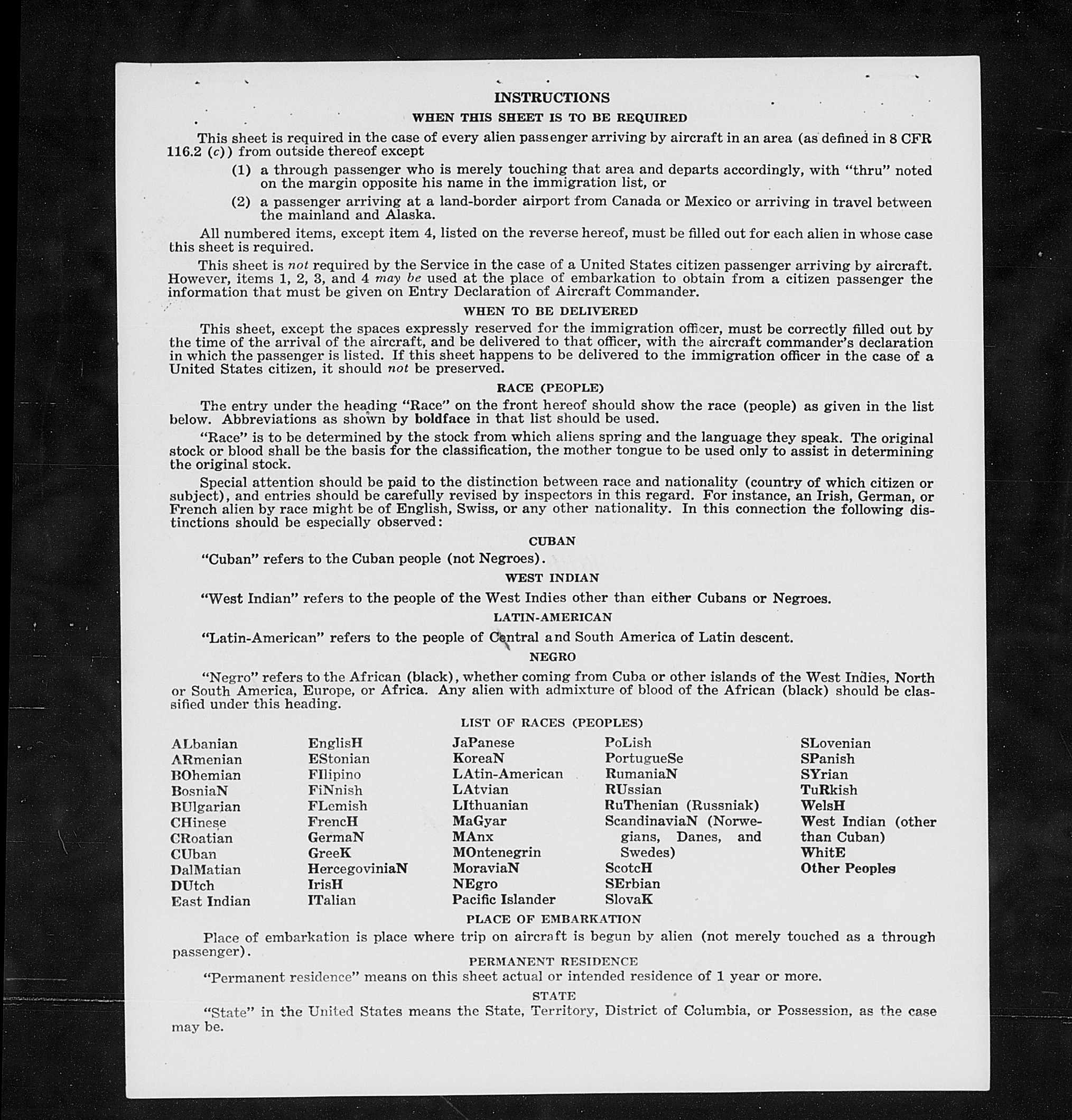 INSTRUCTIONS

WHEN THIS SHEET IS TO BE REQUIRED

This sheet is required in the case of every alien passenger arriving by aircraft in an area (as defined in 8 CFR 116.2 (c)) from outside thereof except

(1) a through passenger who is merely touching that area and departs accordingly, with "thru" noted on the margin opposite his name in the immigration list, or

(2) a passenger arriving at a land-border airport from Canada or Mexico or arriving in travel between the mainland and Alaska.

All numbered items, except item 4, listed on the reverse hereof, must be filled out for each alien in whose case this sheet is required.

This sheet is not required by the Service in the case of a United States citizen passenger arriving by aircraft. However, items 1, 2, 3, and 4 may be used at the place of embarkation to obtain from a citizen passenger the information that must be given on Entry Declaration of Aircraft Commander.

WHEN TO BE DELIVERED

This sheet, except the spaces expressly reserved for the immigration officer, must be correctly filled out by the time of the arrival of the aircraft, and be delivered to that officer, with the aircraft commander's declaration in which the passenger is listed. If this sheet happens to be delivered to the immigration officer in the case of a United States citizen, it should not be preserved.

RACE (PEOPLE)

The entry under the heading "Race" on the front hereof should show the race (people) as given in the list below. Abbreviations as shown by boldface in that list should be used.

"Race" is to be determined by the stock from which aliens spring and the language they speak. The original stock or blood shall be the basis for the classification, the mother tongue to be used only to assist in determining the original stock.

Special attention should be paid to the distinction between race and nationality (country of which citizen or subject), and entries should be carefully revised by inspectors in this regard. For instance, an Irish, German, or French alien by race might be of English, Swiss, or any other nationality. In this connection the following distinctions should be especially observed:

CUBAN

"Cuban" refers to the Cuban people (not Negroes).

WEST INDIAN

"West Indian" refers to the people of the West Indies other than either Cubans or Negroes.

LATIN-AMERICAN

"Latin-American" refers to the people of Central and South America of Latin descent.

NEGRO

"Negro" refers to the African (black), whether coming from Cuba or other islands of the West Indies, North or South America, Europe, or Africa. Any alien with admixture of blood of the African (black) should be classified under this heading.

LIST OF RACES (PEOPLES)

ALbanian
ARmenian
BOhemian
BosniaN
BUlgarian
CHinese
CRoatian
CUban
DalMatian
DUtch
East Indian

EnglisH
EStonian
FIlipino
FiNnish
FLemish
FrencH
GermaN
GreeK
HercegoviniaN
IrisH
ITalian

JaPanese
KoreaN
LAtin-American
LAtvian
LIthuanian
MaGyar
MAnx
MOntenegrin
MoraviaN
NEgro
Pacific Islander

PoLish
PortugueSe
RumaniaN
RUssian
RuThenian (Russniak)
ScandinaviaN (Norwegians, Danes, and Swedes)
ScotcH
SErbian
SlovaK

SLovenian
SPanish
SYrian
TuRkish
WelsH
West Indian (other than Cuban)
WhitE
Other Peoples

PLACE OF EMBARKATION

Place of embarkation is place where trip on aircraft is begun by alien (not merely touched as a through passenger).

PERMANENT RESIDENCE

"Permanent residence" means on this sheet actual or intended residence of 1 year or more.

STATE

"State" in the United States means the State, Territory, District of Columbia, or Possession, as the case may be.